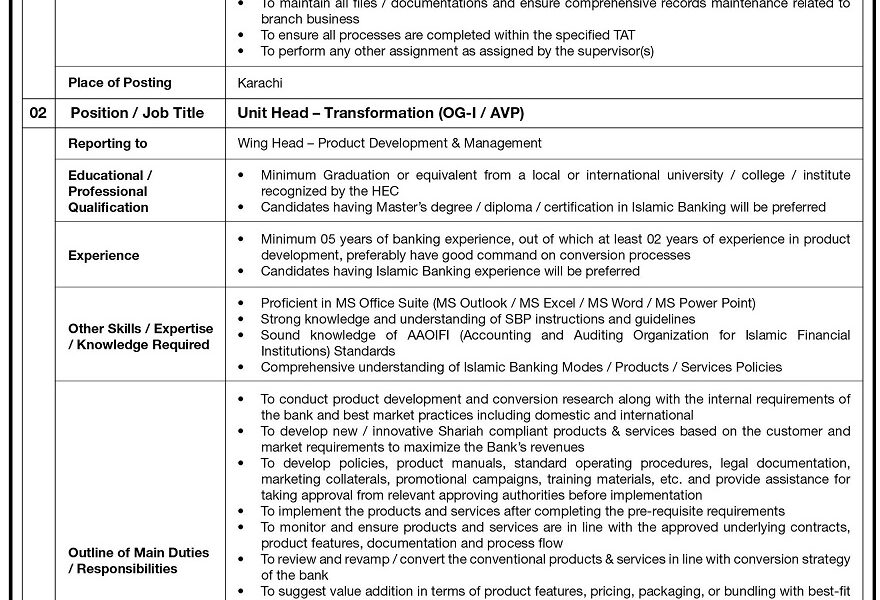 | | | |
|---|---|---|
| | | • To maintain all files / documentations and ensure comprehensive records maintenance related to branch business<br>• To ensure all processes are completed within the specified TAT<br>• To perform any other assignment as assigned by the supervisor(s) |
| | Place of Posting | Karachi |
| 02 | Position / Job Title | Unit Head – Transformation (OG-I / AVP) |
| | Reporting to | Wing Head – Product Development & Management |
| | Educational / Professional Qualification | • Minimum Graduation or equivalent from a local or international university / college / institute recognized by the HEC<br>• Candidates having Master's degree / diploma / certification in Islamic Banking will be preferred |
| | Experience | • Minimum 05 years of banking experience, out of which at least 02 years of experience in product development, preferably have good command on conversion processes<br>• Candidates having Islamic Banking experience will be preferred |
| | Other Skills / Expertise / Knowledge Required | • Proficient in MS Office Suite (MS Outlook / MS Excel / MS Word / MS Power Point)<br>• Strong knowledge and understanding of SBP instructions and guidelines<br>• Sound knowledge of AAOIFI (Accounting and Auditing Organization for Islamic Financial Institutions) Standards<br>• Comprehensive understanding of Islamic Banking Modes / Products / Services Policies |
| | Outline of Main Duties / Responsibilities | • To conduct product development and conversion research along with the internal requirements of the bank and best market practices including domestic and international<br>• To develop new / innovative Shariah compliant products & services based on the customer and market requirements to maximize the Bank's revenues<br>• To develop policies, product manuals, standard operating procedures, legal documentation, marketing collaterals, promotional campaigns, training materials, etc. and provide assistance for taking approval from relevant approving authorities before implementation<br>• To implement the products and services after completing the pre-requisite requirements<br>• To monitor and ensure products and services are in line with the approved underlying contracts, product features, documentation and process flow<br>• To review and revamp / convert the conventional products & services in line with conversion strategy of the bank<br>• To suggest value addition in terms of product features, pricing, packaging, or bundling with best-fit |